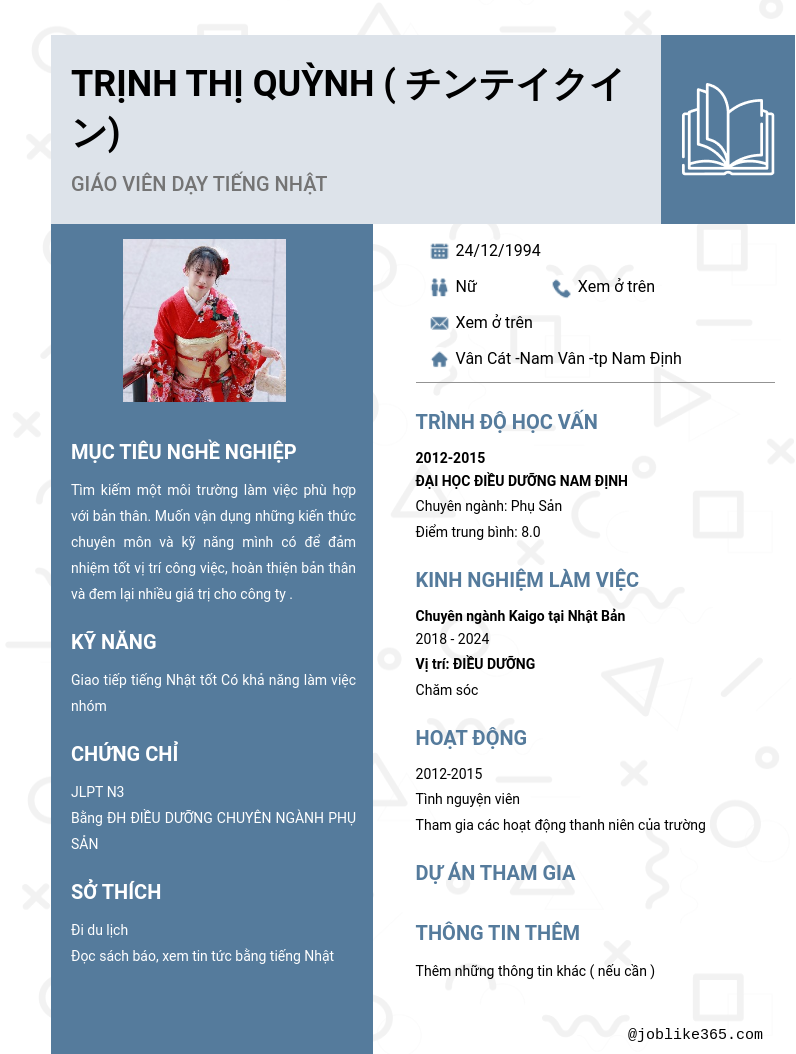 TRỊNH THỊ QUỲNH ( チンテイクイン)

GIÁO VIÊN DẠY TIẾNG NHẬT

MỤC TIÊU NGHỀ NGHIỆP

Tìm kiếm một môi trường làm việc phù hợp với bản thân. Muốn vận dụng những kiến thức chuyên môn và kỹ năng mình có để đảm nhiệm tốt vị trí công việc, hoàn thiện bản thân và đem lại nhiều giá trị cho công ty .

KỸ NĂNG

Giao tiếp tiếng Nhật tốt Có khả năng làm việc nhóm

CHỨNG CHỈ

JLPT N3
Bằng ĐH ĐIỀU DƯỠNG CHUYÊN NGÀNH PHỤ SẢN

SỞ THÍCH

Đi du lịch
Đọc sách báo, xem tin tức bằng tiếng Nhật

24/12/1994

Nữ

Xem ở trên

Xem ở trên

Vân Cát -Nam Vân -tp Nam Định

TRÌNH ĐỘ HỌC VẤN

2012-2015
ĐẠI HỌC ĐIỀU DƯỠNG NAM ĐỊNH
Chuyên ngành: Phụ Sản
Điểm trung bình: 8.0

KINH NGHIỆM LÀM VIỆC

Chuyên ngành Kaigo tại Nhật Bản
2018 - 2024
Vị trí: ĐIỀU DƯỠNG
Chăm sóc

HOẠT ĐỘNG

2012-2015
Tình nguyện viên
Tham gia các hoạt động thanh niên của trường

DỰ ÁN THAM GIA

THÔNG TIN THÊM

Thêm những thông tin khác ( nếu cần )

@joblike365.com